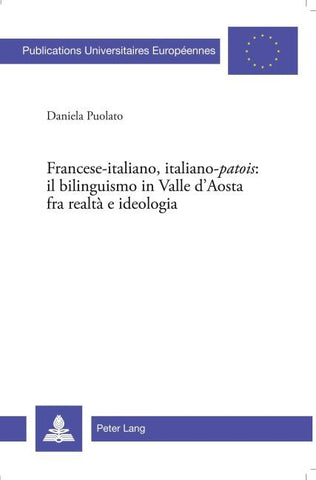 Publications Universitaires Européennes

Daniela Puolato

Francese-italiano, italiano-patois: il bilinguismo in Valle d'Aosta fra realtà e ideologia

Peter Lang